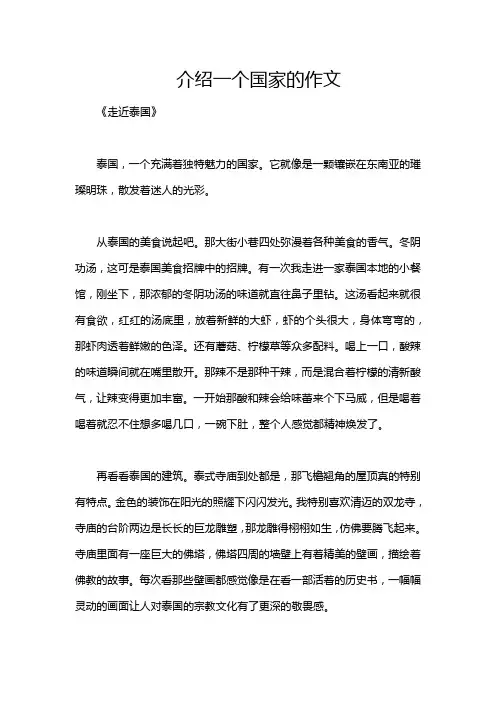 介绍一个国家的作文

《走近泰国》

泰国，一个充满着独特魅力的国家。它就像是一颗镶嵌在东南亚的璀璨明珠，散发着迷人的光彩。

从泰国的美食说起吧。那大街小巷四处弥漫着各种美食的香气。冬阴功汤，这可是泰国美食招牌中的招牌。有一次我走进一家泰国本地的小餐馆，刚坐下，那浓郁的冬阴功汤的味道就直往鼻子里钻。这汤看起来就很有食欲，红红的汤底里，放着新鲜的大虾，虾的个头很大，身体弯弯的，那虾肉透着鲜嫩的色泽。还有蘑菇、柠檬草等众多配料。喝上一口，酸辣的味道瞬间就在嘴里散开。那辣不是那种干辣，而是混合着柠檬的清新酸气，让辣变得更加丰富。一开始那酸和辣会给味蕾来个下马威，但是喝着喝着就忍不住想多喝几口，一碗下肚，整个人感觉都精神焕发了。

再看看泰国的建筑。泰式寺庙到处都是，那飞檐翘角的屋顶真的特别有特点。金色的装饰在阳光的照耀下闪闪发光。我特别喜欢清迈的双龙寺，寺庙的台阶两边是长长的巨龙雕塑，那龙雕得栩栩如生，仿佛要腾飞起来。寺庙里面有一座巨大的佛塔，佛塔四周的墙壁上有着精美的壁画，描绘着佛教的故事。每次看那些壁画都感觉像是在看一部活着的历史书，一幅幅灵动的画面让人对泰国的宗教文化有了更深的敬畏感。